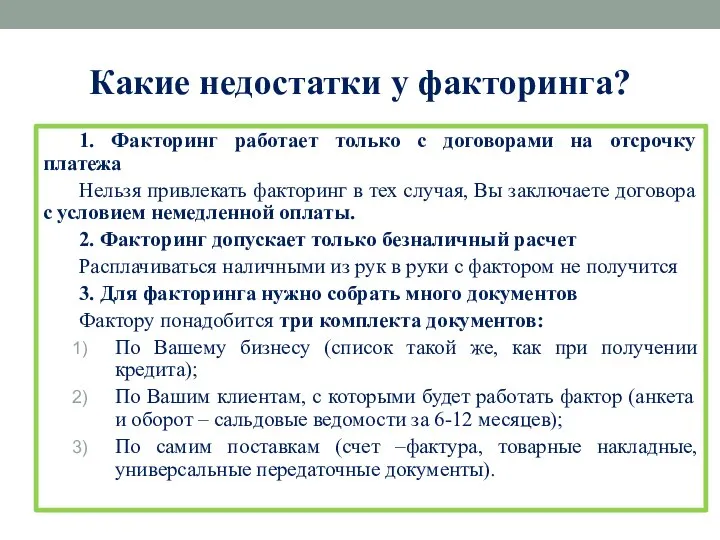 Какие недостатки у факторинга?

1. Факторинг работает только с договорами на отсрочку платежа

Нельзя привлекать факторинг в тех случая, Вы заключаете договора с условием немедленной оплаты.

2. Факторинг допускает только безналичный расчет

Расплачиваться наличными из рук в руки с фактором не получится

3. Для факторинга нужно собрать много документов

Фактору понадобится три комплекта документов:

1) По Вашему бизнесу (список такой же, как при получении кредита);

2) По Вашим клиентам, с которыми будет работать фактор (анкета и оборот – сальдовые ведомости за 6-12 месяцев);

3) По самим поставкам (счет –фактура, товарные накладные, универсальные передаточные документы).